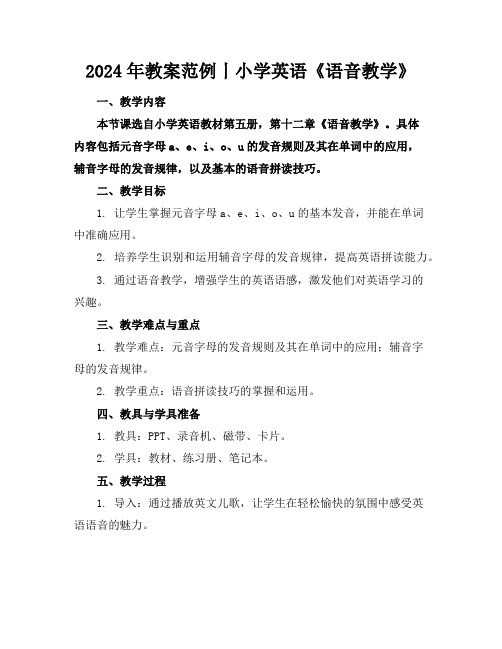 2024年教案范例丨小学英语《语音教学》

一、教学内容

本节课选自小学英语教材第五册，第十二章《语音教学》。具体内容包括元音字母a、e、i、o、u的发音规则及其在单词中的应用，辅音字母的发音规律，以及基本的语音拼读技巧。

二、教学目标

1. 让学生掌握元音字母a、e、i、o、u的基本发音，并能在单词中准确应用。

2. 培养学生识别和运用辅音字母的发音规律，提高英语拼读能力。

3. 通过语音教学，增强学生的英语语感，激发他们对英语学习的兴趣。

三、教学难点与重点

1. 教学难点：元音字母的发音规则及其在单词中的应用；辅音字母的发音规律。

2. 教学重点：语音拼读技巧的掌握和运用。

四、教具与学具准备

1. 教具：PPT、录音机、磁带、卡片。

2. 学具：教材、练习册、笔记本。

五、教学过程

1. 导入：通过播放英文儿歌，让学生在轻松愉快的氛围中感受英语语音的魅力。